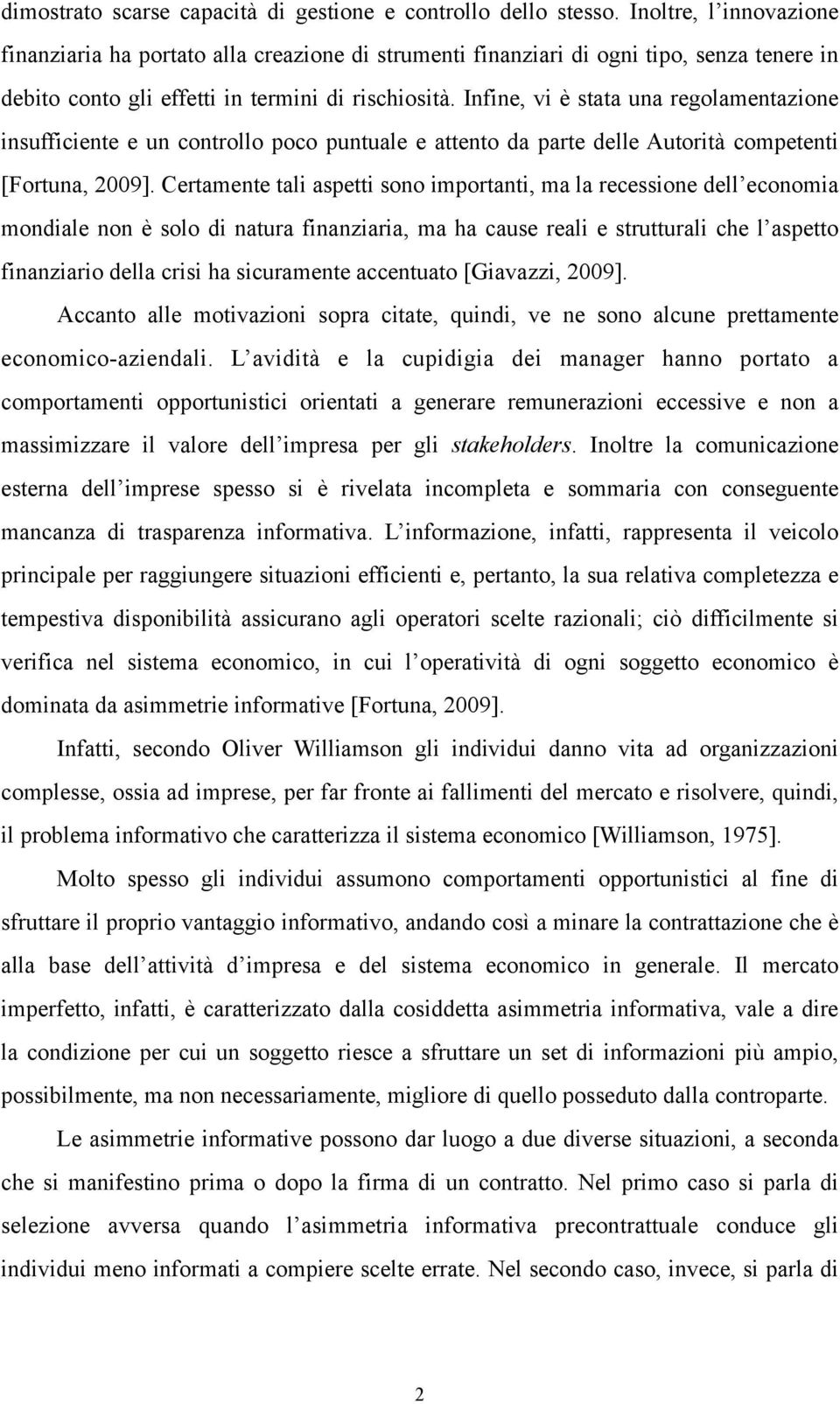 dimostrato scarse capacità di gestione e controllo dello stesso. Inoltre, l'innovazione finanziaria ha portato alla creazione di strumenti finanziari di ogni tipo, senza tenere in debito conto gli effetti in termini di rischiosità. Infine, vi è stata una regolamentazione insufficiente e un controllo poco puntuale e attento da parte delle Autorità competenti [Fortuna, 2009]. Certamente tali aspetti sono importanti, ma la recessione dell'economia mondiale non è solo di natura finanziaria, ma ha cause reali e strutturali che l'aspetto finanziario della crisi ha sicuramente accentuato [Giavazzi, 2009].

Accanto alle motivazioni sopra citate, quindi, ve ne sono alcune prettamente economico-aziendali. L'avidità e la cupidigia dei manager hanno portato a comportamenti opportunistici orientati a generare remunerazioni eccessive e non a massimizzare il valore dell'impresa per gli stakeholders. Inoltre la comunicazione esterna dell'imprese spesso si è rivelata incompleta e sommaria con conseguente mancanza di trasparenza informativa. L'informazione, infatti, rappresenta il veicolo principale per raggiungere situazioni efficienti e, pertanto, la sua relativa completezza e tempestiva disponibilità assicurano agli operatori scelte razionali; ciò difficilmente si verifica nel sistema economico, in cui l'operatività di ogni soggetto economico è dominata da asimmetrie informative [Fortuna, 2009].

Infatti, secondo Oliver Williamson gli individui danno vita ad organizzazioni complesse, ossia ad imprese, per far fronte ai fallimenti del mercato e risolvere, quindi, il problema informativo che caratterizza il sistema economico [Williamson, 1975].

Molto spesso gli individui assumono comportamenti opportunistici al fine di sfruttare il proprio vantaggio informativo, andando così a minare la contrattazione che è alla base dell'attività d'impresa e del sistema economico in generale. Il mercato imperfetto, infatti, è caratterizzato dalla cosiddetta asimmetria informativa, vale a dire la condizione per cui un soggetto riesce a sfruttare un set di informazioni più ampio, possibilmente, ma non necessariamente, migliore di quello posseduto dalla controparte.

Le asimmetrie informative possono dar luogo a due diverse situazioni, a seconda che si manifestino prima o dopo la firma di un contratto. Nel primo caso si parla di selezione avversa quando l'asimmetria informativa precontrattuale conduce gli individui meno informati a compiere scelte errate. Nel secondo caso, invece, si parla di

2